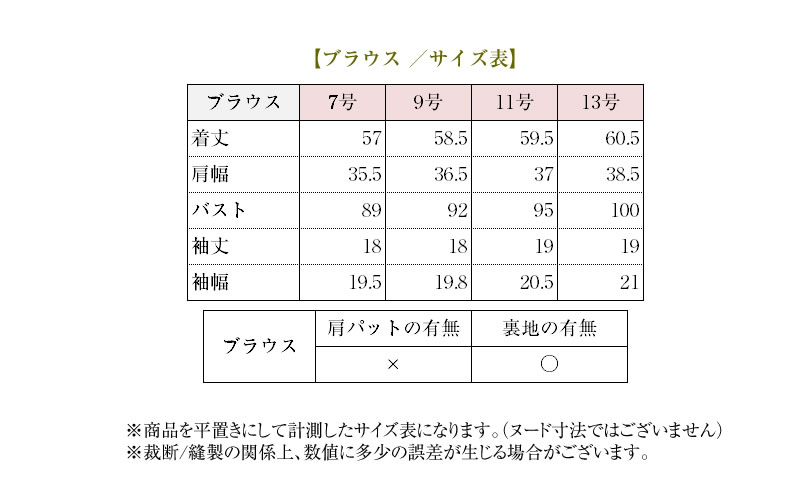 【ブラウス ／サイズ表】

| ブラウス | 7号 | 9号 | 11号 | 13号 |
|---|---|---|---|---|
| 着丈 | 57 | 58.5 | 59.5 | 60.5 |
| 肩幅 | 35.5 | 36.5 | 37 | 38.5 |
| バスト | 89 | 92 | 95 | 100 |
| 袖丈 | 18 | 18 | 19 | 19 |
| 袖幅 | 19.5 | 19.8 | 20.5 | 21 |

| ブラウス | 肩パットの有無 | 裏地の有無 |
|---|---|---|
| | × | ○ |

※商品を平置きにして計測したサイズ表になります。(ヌード寸法ではございません)
※裁断/縫製の関係上、数値に多少の誤差が生じる場合がございます。